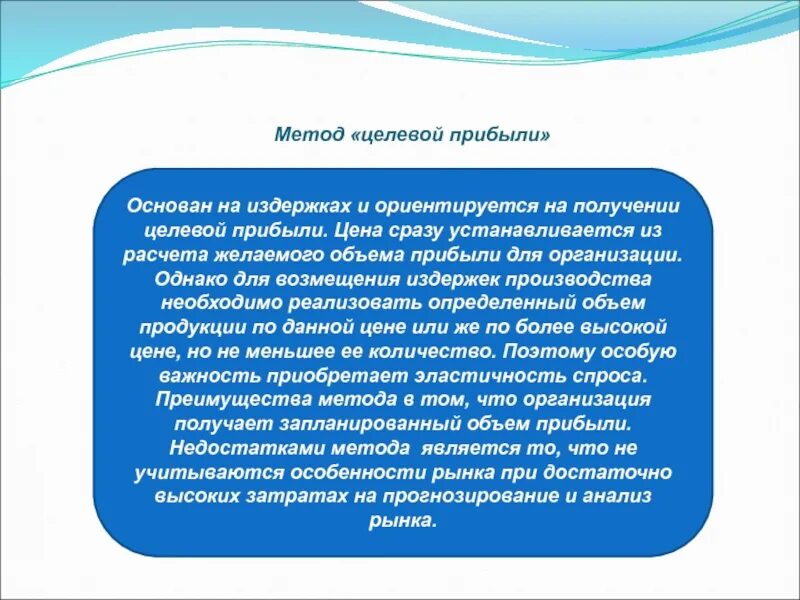 Метод «целевой прибыли»

Основан на издержках и ориентируется на получении целевой прибыли. Цена сразу устанавливается из расчета желаемого объема прибыли для организации. Однако для возмещения издержек производства необходимо реализовать определенный объем продукции по данной цене или же по более высокой цене, но не меньшее ее количество. Поэтому особую важность приобретает эластичность спроса. Преимущества метода в том, что организация получает запланированный объем прибыли. Недостатками метода является то, что не учитываются особенности рынка при достаточно высоких затратах на прогнозирование и анализ рынка.